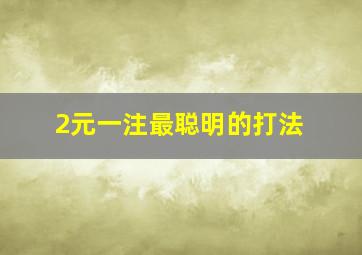 2元一注最聪明的打法